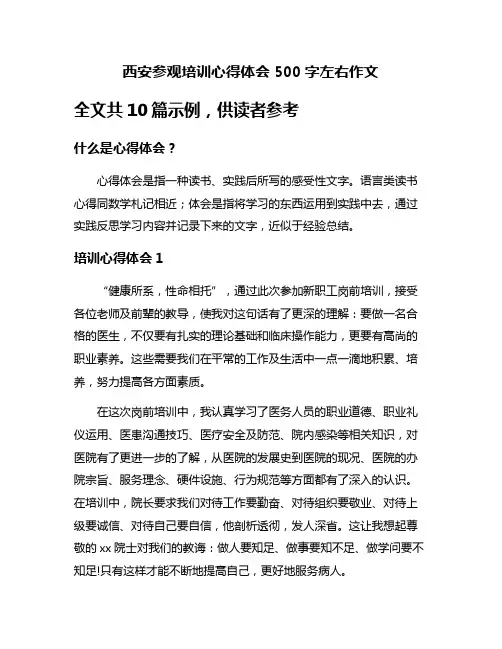 西安参观培训心得体会 500 字左右作文

全文共 10 篇示例，供读者参考

什么是心得体会？

心得体会是指一种读书、实践后所写的感受性文字。语言类读书心得同数学札记相近；体会是指将学习的东西运用到实践中去，通过实践反思学习内容并记录下来的文字，近似于经验总结。

培训心得体会 1

“健康所系，性命相托”，通过此次参加新职工岗前培训，接受各位老师及前辈的教导，使我对这句话有了更深的理解：要做一名合格的医生，不仅要有扎实的理论基础和临床操作能力，更要有高尚的职业素养。这些需要我们在平常的工作及生活中一点一滴地积累、培养，努力提高各方面素质。

在这次岗前培训中，我认真学习了医务人员的职业道德、职业礼仪运用、医患沟通技巧、医疗安全及防范、院内感染等相关知识，对医院有了更进一步的了解，从医院的发展史到医院的现况、医院的办院宗旨、服务理念、硬件设施、行为规范等方面都有了深入的认识。在培训中，院长要求我们对待工作要勤奋、对待组织要敬业、对待上级要诚信、对待自己要自信，他剖析透彻，发人深省。这让我想起尊敬的 xx 院士对我们的教诲：做人要知足、做事要知不足、做学问要不知足!只有这样才能不断地提高自己，更好地服务病人。